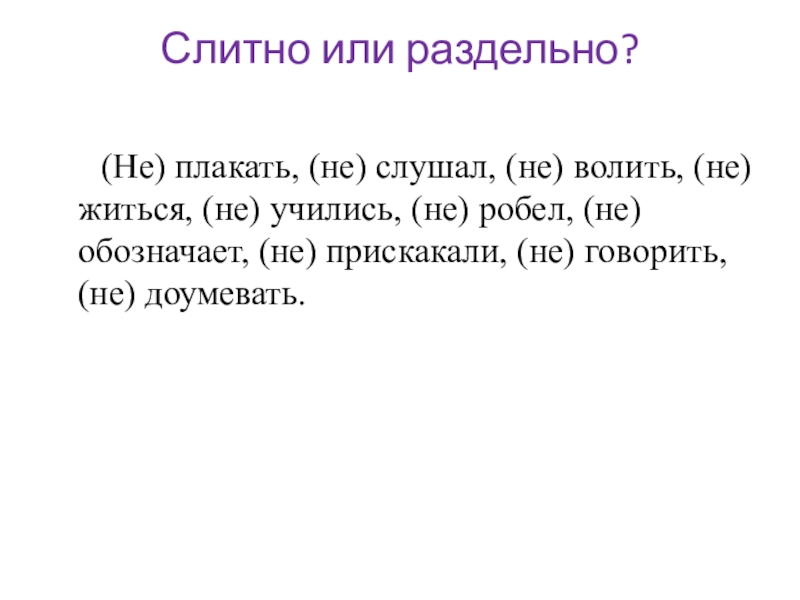 Слитно или раздельно?

(Не) плакать, (не) слушал, (не) волить, (не) житься, (не) учились, (не) робел, (не) обозначает, (не) прискакали, (не) говорить, (не) доумевать.